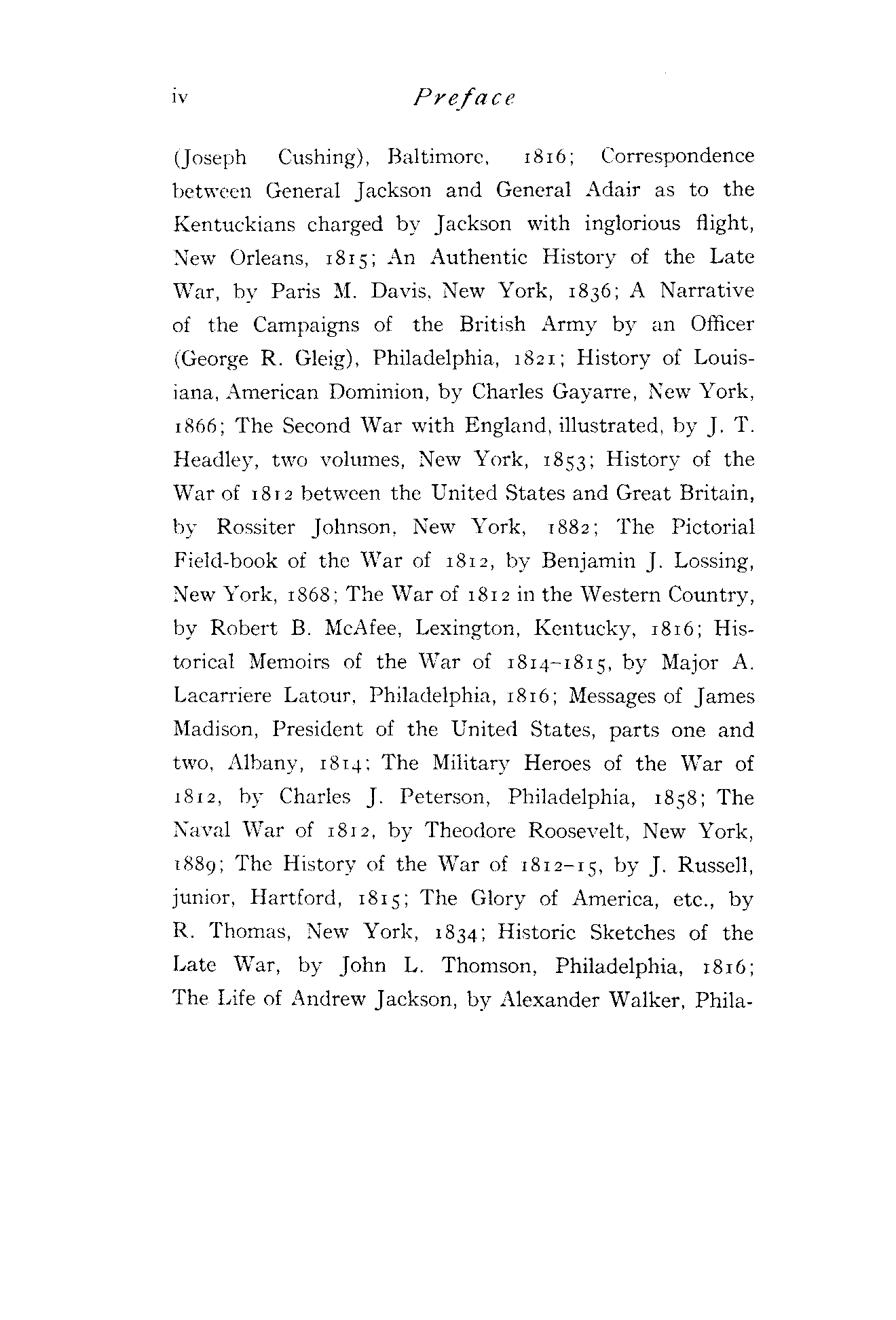 iv Preface

(Joseph Cushing), Baltimore, 1816; Correspondence between General Jackson and General Adair as to the Kentuckians charged by Jackson with inglorious flight, New Orleans, 1815; An Authentic History of the Late War, by Paris M. Davis, New York, 1836; A Narrative of the Campaigns of the British Army by an Officer (George R. Gleig), Philadelphia, 1821; History of Louisiana, American Dominion, by Charles Gayarre, New York, 1866; The Second War with England, illustrated, by J. T. Headley, two volumes, New York, 1853; History of the War of 1812 between the United States and Great Britain, by Rossiter Johnson, New York, 1882; The Pictorial Field-book of the War of 1812, by Benjamin J. Lossing, New York, 1868; The War of 1812 in the Western Country, by Robert B. McAfee, Lexington, Kentucky, 1816; Historical Memoirs of the War of 1814–1815, by Major A. Lacarriere Latour, Philadelphia, 1816; Messages of James Madison, President of the United States, parts one and two, Albany, 1814; The Military Heroes of the War of 1812, by Charles J. Peterson, Philadelphia, 1858; The Naval War of 1812, by Theodore Roosevelt, New York, 1889; The History of the War of 1812–15, by J. Russell, junior, Hartford, 1815; The Glory of America, etc., by R. Thomas, New York, 1834; Historic Sketches of the Late War, by John L. Thomson, Philadelphia, 1816; The Life of Andrew Jackson, by Alexander Walker, Phila-